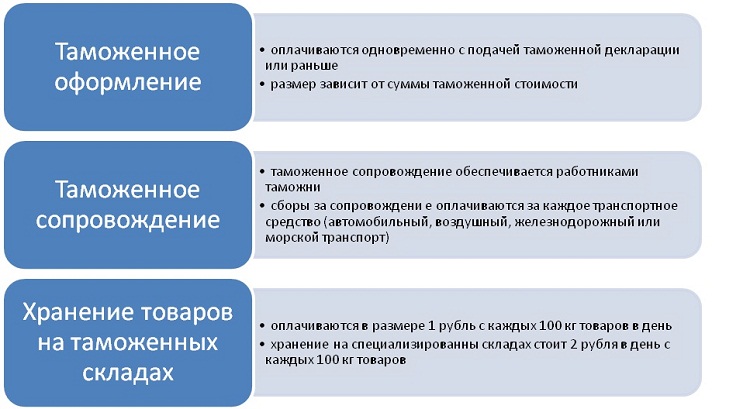 Таможенное оформление

• оплачиваются одновременно с подачей таможенной декларации или раньше
• размер зависит от суммы таможенной стоимости

Таможенное сопровождение

• таможенное сопровождение обеспечивается работниками таможни
• сборы за сопровождени е оплачиваются за каждое транспортное средство (автомобильный, воздушный, железнодорожный или морской транспорт)

Хранение товаров на таможенных складах

• оплачиваются в размере 1 рубль с каждых 100 кг товаров в день
• хранение на специализированны складах стоит 2 рубля в день с каждых 100 кг товаров